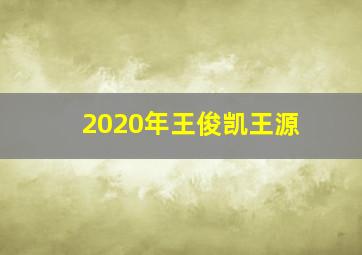 2020年王俊凯王源